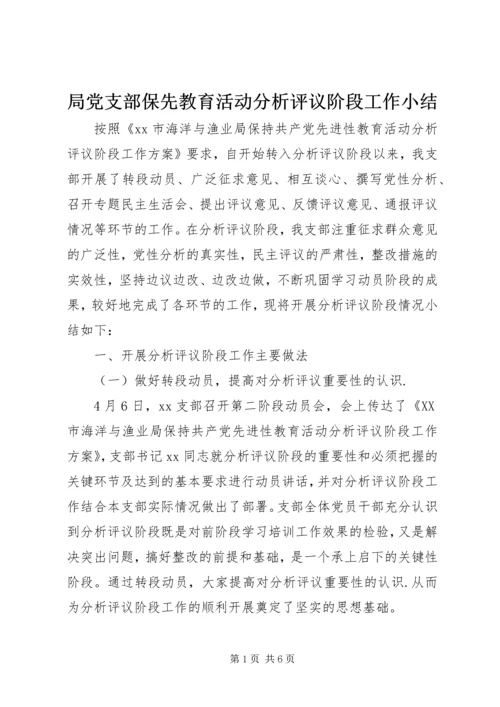 局党支部保先教育活动分析评议阶段工作小结

按照《xx 市海洋与渔业局保持共产党先进性教育活动分析评议阶段工作方案》要求，自开始转入分析评议阶段以来，我支部开展了转段动员、广泛征求意见、相互谈心、撰写党性分析、召开专题民主生活会、提出评议意见、反馈评议意见、通报评议情况等环节的工作。在分析评议阶段，我支部注重征求群众意见的广泛性，党性分析的真实性，民主评议的严肃性，整改措施的实效性，坚持边议边改、边改边做，不断巩固学习动员阶段的成果，较好地完成了各环节的工作，现将开展分析评议阶段情况小结如下：

一、开展分析评议阶段工作主要做法

（一）做好转段动员，提高对分析评议重要性的认识.

4 月 6 日，xx 支部召开第二阶段动员会，会上传达了《XX 市海洋与渔业局保持共产党先进性教育活动分析评议阶段工作方案》，支部书记 xx 同志就分析评议阶段的重要性和必须把握的关键环节及达到的基本要求进行动员讲话，并对分析评议阶段工作结合本支部实际情况做出了部署。支部全体党员干部充分认识到分析评议阶段既是对前阶段学习培训工作效果的检验，又是解决突出问题，搞好整改的前提和基础，是一个承上启下的关键性阶段。通过转段动员，大家提高对分析评议重要性的认识.从而为分析评议阶段工作的顺利开展奠定了坚实的思想基础。

第 1 页 共 6 页